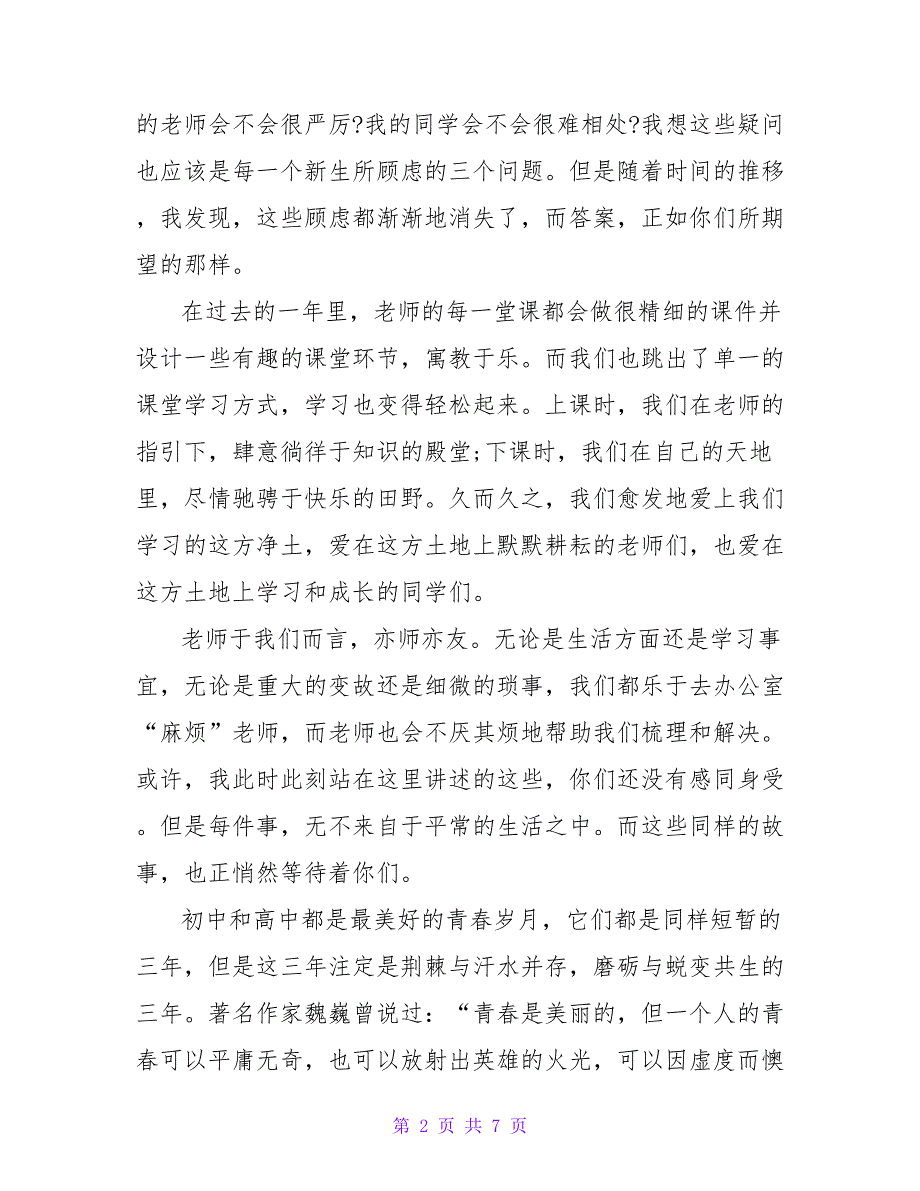 的老师会不会很严厉?我的同学会不会很难相处?我想这些疑问也应该是每一个新生所顾虑的三个问题。但是随着时间的推移，我发现，这些顾虑都渐渐地消失了，而答案，正如你们所期望的那样。

在过去的一年里，老师的每一堂课都会做很精细的课件并设计一些有趣的课堂环节，寓教于乐。而我们也跳出了单一的课堂学习方式，学习也变得轻松起来。上课时，我们在老师的指引下，肆意徜徉于知识的殿堂;下课时，我们在自己的天地里，尽情驰骋于快乐的田野。久而久之，我们愈发地爱上我们学习的这方净土，爱在这方土地上默默耕耘的老师们，也爱在这方土地上学习和成长的同学们。

老师于我们而言，亦师亦友。无论是生活方面还是学习事宜，无论是重大的变故还是细微的琐事，我们都乐于去办公室“麻烦”老师，而老师也会不厌其烦地帮助我们梳理和解决。或许，我此时此刻站在这里讲述的这些，你们还没有感同身受。但是每件事，无不来自于平常的生活之中。而这些同样的故事，也正悄然等待着你们。

初中和高中都是最美好的青春岁月，它们都是同样短暂的三年，但是这三年注定是荆棘与汗水并存，磨砺与蜕变共生的三年。著名作家魏巍曾说过：“青春是美丽的，但一个人的青春可以平庸无奇，也可以放射出英雄的火光，可以因虚度而懊

第 2 页 共 7 页